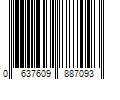 0 637609 887093